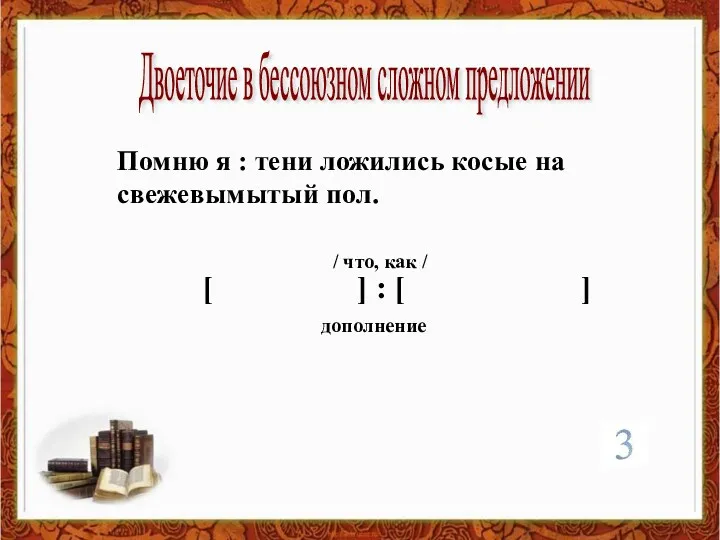 Двоеточие в бессоюзном сложном предложении

Помню я : тени ложились косые на свежевымытый пол.

/ что, как /
[ ] : [ ]
дополнение

3